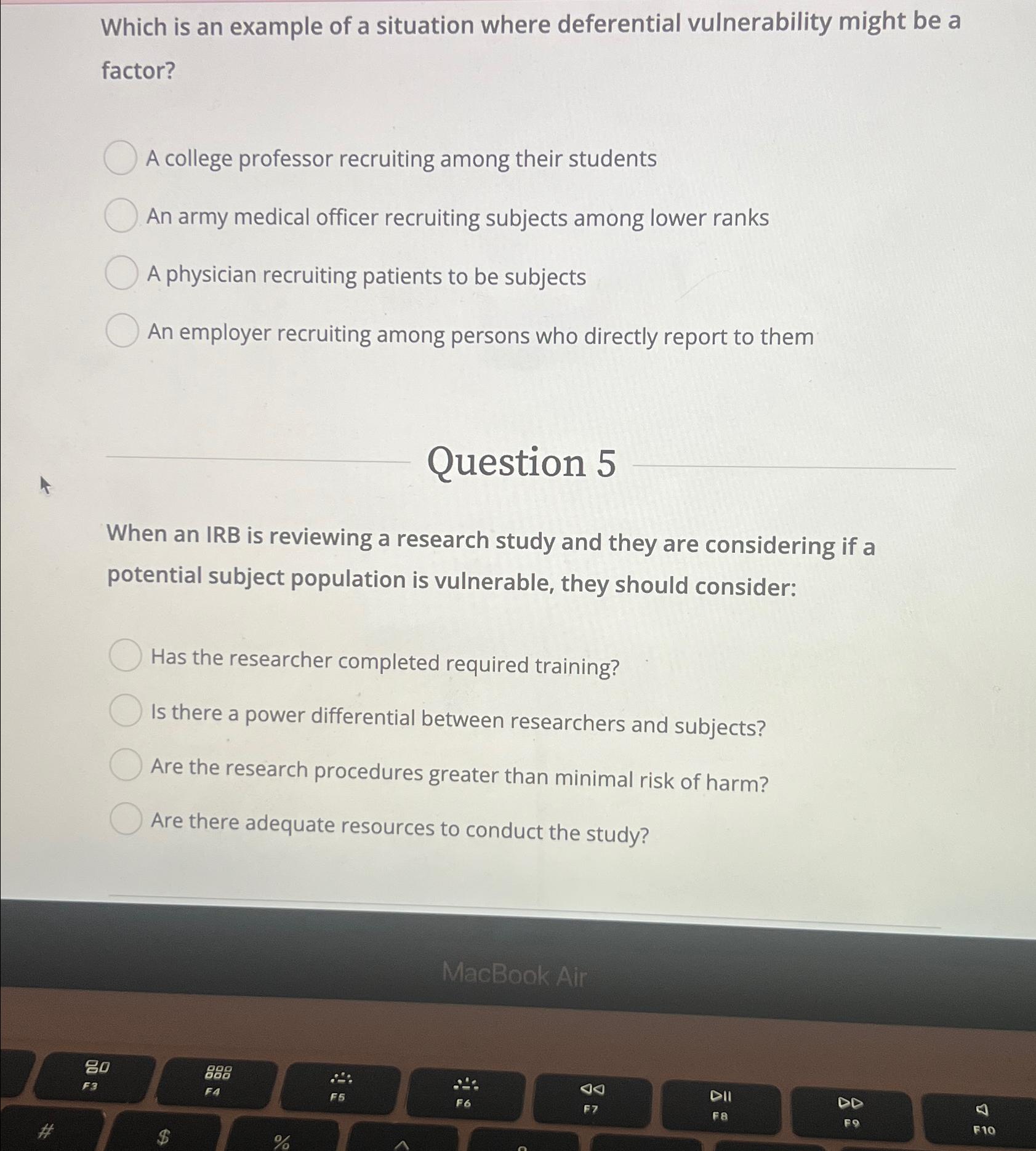 Which is an example of a situation where deferential vulnerability might be a factor?

A college professor recruiting among their students

An army medical officer recruiting subjects among lower ranks

A physician recruiting patients to be subjects

An employer recruiting among persons who directly report to them

Question 5

When an IRB is reviewing a research study and they are considering if a potential subject population is vulnerable, they should consider:

Has the researcher completed required training?

Is there a power differential between researchers and subjects?

Are the research procedures greater than minimal risk of harm?

Are there adequate resources to conduct the study?

MacBook Air

F3 F4 F5 F6 F7 F8 F9 F10

# $ %